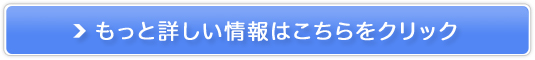 もっと詳しい情報はこちらをクリック